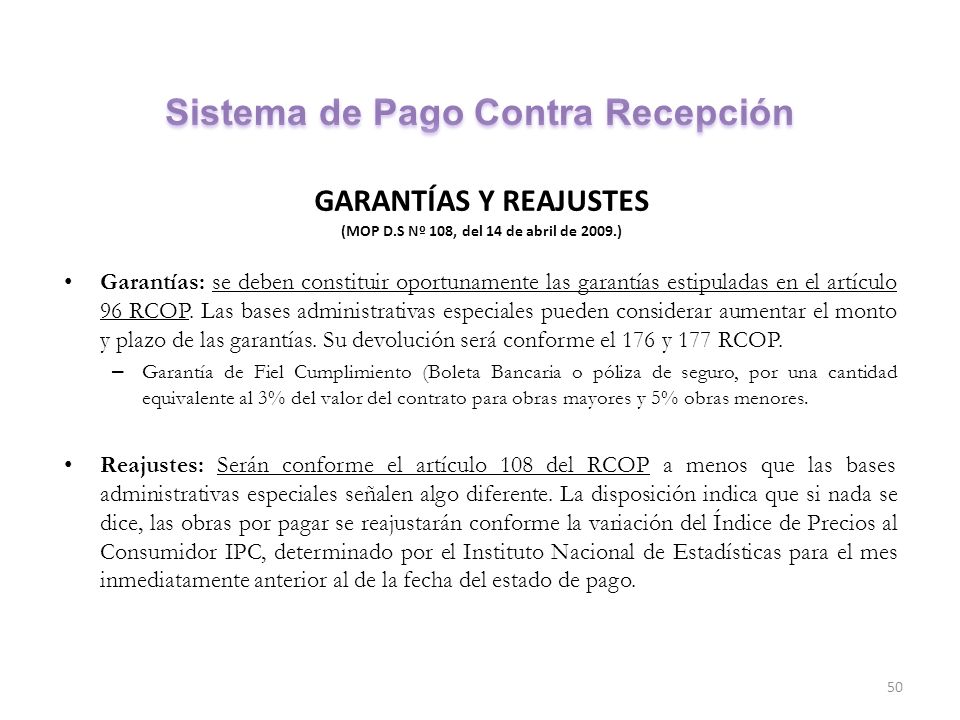 Sistema de Pago Contra Recepción

GARANTÍAS Y REAJUSTES
(MOP D.S Nº 108, del 14 de abril de 2009.)

• Garantías: se deben constituir oportunamente las garantías estipuladas en el artículo 96 RCOP. Las bases administrativas especiales pueden considerar aumentar el monto y plazo de las garantías. Su devolución será conforme el 176 y 177 RCOP.
– Garantía de Fiel Cumplimiento (Boleta Bancaria o póliza de seguro, por una cantidad equivalente al 3% del valor del contrato para obras mayores y 5% obras menores.

• Reajustes: Serán conforme el artículo 108 del RCOP a menos que las bases administrativas especiales señalen algo diferente. La disposición indica que si nada se dice, las obras por pagar se reajustarán conforme la variación del Índice de Precios al Consumidor IPC, determinado por el Instituto Nacional de Estadísticas para el mes inmediatamente anterior al de la fecha del estado de pago.

50